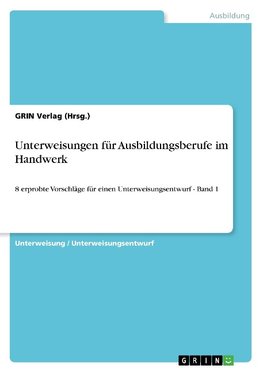 Ausbildung

GRIN Verlag (Hrsg.)

Unterweisungen für Ausbildungsberufe im Handwerk

8 erprobte Vorschläge für einen Unterweisungsentwurf - Band 1

Unterweisung / Unterweisungsentwurf

GRIN